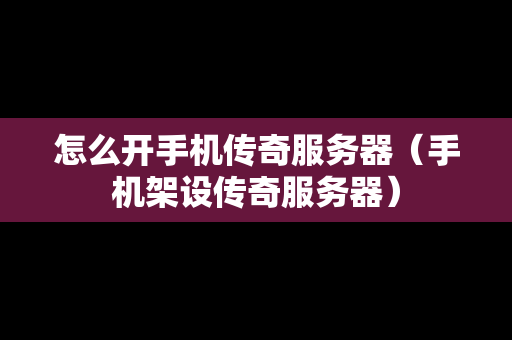 怎么开手机传奇服务器（手机架设传奇服务器）